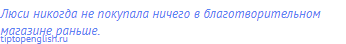 Люси никогда не покупала ничего в благотворительном магазине раньше.
tiptopenglish.ru